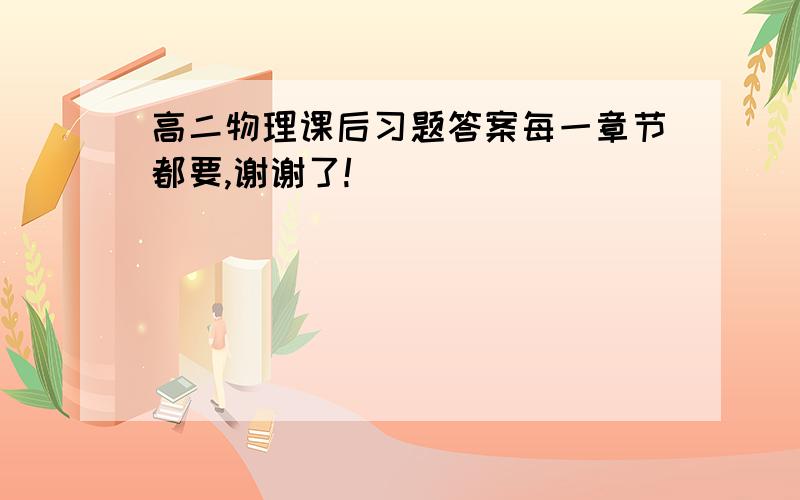 高二物理课后习题答案每一章节都要,谢谢了!